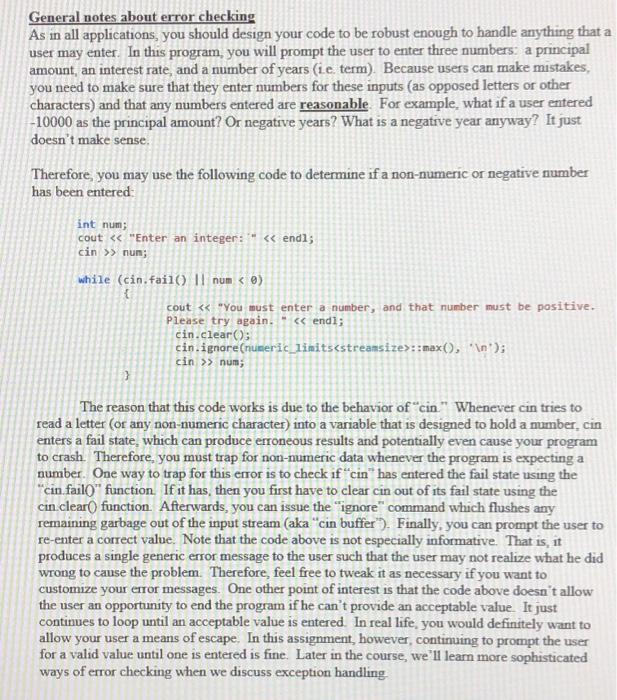 General notes about error checking
As in all applications, you should design your code to be robust enough to handle anything that a user may enter. In this program, you will prompt the user to enter three numbers: a principal amount, an interest rate, and a number of years (i.e. term). Because users can make mistakes, you need to make sure that they enter numbers for these inputs (as opposed letters or other characters) and that any numbers entered are reasonable. For example, what if a user entered -10000 as the principal amount? Or negative years? What is a negative year anyway? It just doesn't make sense.

Therefore, you may use the following code to determine if a non-numeric or negative number has been entered:

int num;
cout << "Enter an integer: " << endl;
cin >> num;

while (cin.fail() || num < 0)
{
cout << "You must enter a number, and that number must be positive. Please try again. " << endl;
cin.clear();
cin.ignore(numeric_limits<streamsize>::max(), '\n');
cin >> num;
}

The reason that this code works is due to the behavior of "cin." Whenever cin tries to read a letter (or any non-numeric character) into a variable that is designed to hold a number, cin enters a fail state, which can produce erroneous results and potentially even cause your program to crash. Therefore, you must trap for non-numeric data whenever the program is expecting a number. One way to trap for this error is to check if "cin" has entered the fail state using the "cin.fail()" function. If it has, then you first have to clear cin out of its fail state using the cin.clear() function. Afterwards, you can issue the "ignore" command which flushes any remaining garbage out of the input stream (aka "cin buffer"). Finally, you can prompt the user to re-enter a correct value. Note that the code above is not especially informative. That is, it produces a single generic error message to the user such that the user may not realize what he did wrong to cause the problem. Therefore, feel free to tweak it as necessary if you want to customize your error messages. One other point of interest is that the code above doesn't allow the user an opportunity to end the program if he can't provide an acceptable value. It just continues to loop until an acceptable value is entered. In real life, you would definitely want to allow your user a means of escape. In this assignment, however, continuing to prompt the user for a valid value until one is entered is fine. Later in the course, we'll learn more sophisticated ways of error checking when we discuss exception handling.